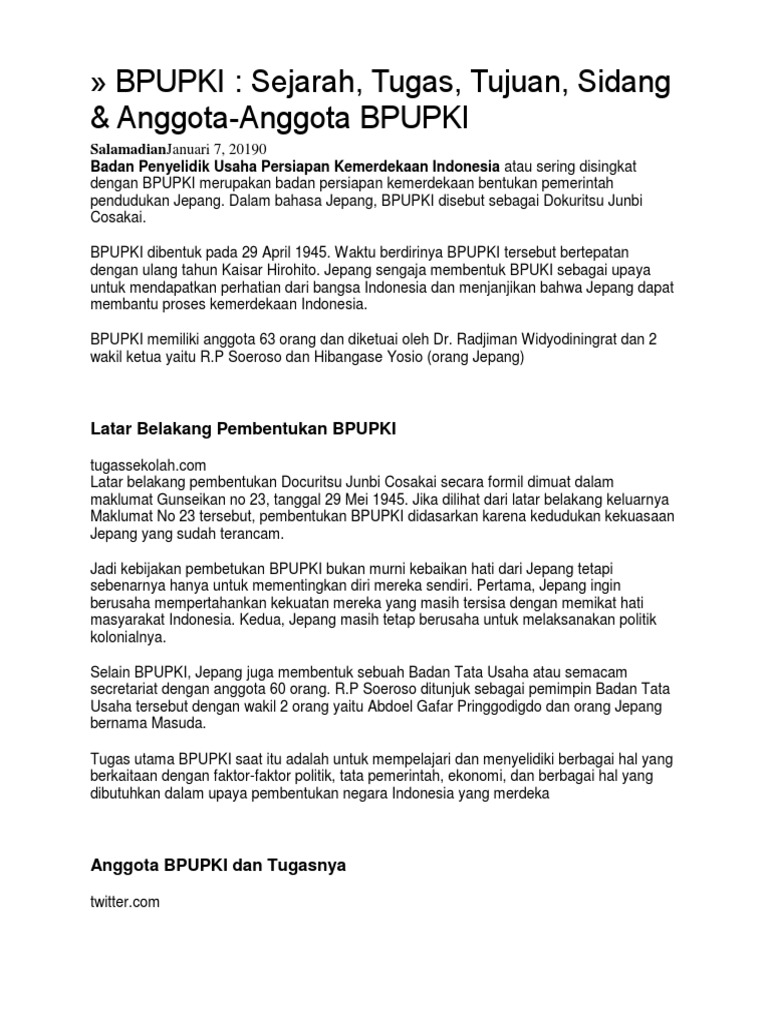 » BPUPKI : Sejarah, Tugas, Tujuan, Sidang & Anggota-Anggota BPUPKI

SalamadianJanuari 7, 20190
Badan Penyelidik Usaha Persiapan Kemerdekaan Indonesia atau sering disingkat dengan BPUPKI merupakan badan persiapan kemerdekaan bentukan pemerintah pendudukan Jepang. Dalam bahasa Jepang, BPUPKI disebut sebagai Dokuritsu Junbi Cosakai.

BPUPKI dibentuk pada 29 April 1945. Waktu berdirinya BPUPKI tersebut bertepatan dengan ulang tahun Kaisar Hirohito. Jepang sengaja membentuk BPUKI sebagai upaya untuk mendapatkan perhatian dari bangsa Indonesia dan menjanjikan bahwa Jepang dapat membantu proses kemerdekaan Indonesia.

BPUPKI memiliki anggota 63 orang dan diketuai oleh Dr. Radjiman Widyodiningrat dan 2 wakil ketua yaitu R.P Soeroso dan Hibangase Yosio (orang Jepang)

Latar Belakang Pembentukan BPUPKI

tugassekolah.com
Latar belakang pembentukan Docuritsu Junbi Cosakai secara formil dimuat dalam maklumat Gunseikan no 23, tanggal 29 Mei 1945. Jika dilihat dari latar belakang keluarnya Maklumat No 23 tersebut, pembentukan BPUPKI didasarkan karena kedudukan kekuasaan Jepang yang sudah terancam.

Jadi kebijakan pembetukan BPUPKI bukan murni kebaikan hati dari Jepang tetapi sebenarnya hanya untuk mementingkan diri mereka sendiri. Pertama, Jepang ingin berusaha mempertahankan kekuatan mereka yang masih tersisa dengan memikat hati masyarakat Indonesia. Kedua, Jepang masih tetap berusaha untuk melaksanakan politik kolonialnya.

Selain BPUPKI, Jepang juga membentuk sebuah Badan Tata Usaha atau semacam secretariat dengan anggota 60 orang. R.P Soeroso ditunjuk sebagai pemimpin Badan Tata Usaha tersebut dengan wakil 2 orang yaitu Abdoel Gafar Pringgodigdo dan orang Jepang bernama Masuda.

Tugas utama BPUPKI saat itu adalah untuk mempelajari dan menyelidiki berbagai hal yang berkaitaan dengan faktor-faktor politik, tata pemerintah, ekonomi, dan berbagai hal yang dibutuhkan dalam upaya pembentukan negara Indonesia yang merdeka

Anggota BPUPKI dan Tugasnya

twitter.com